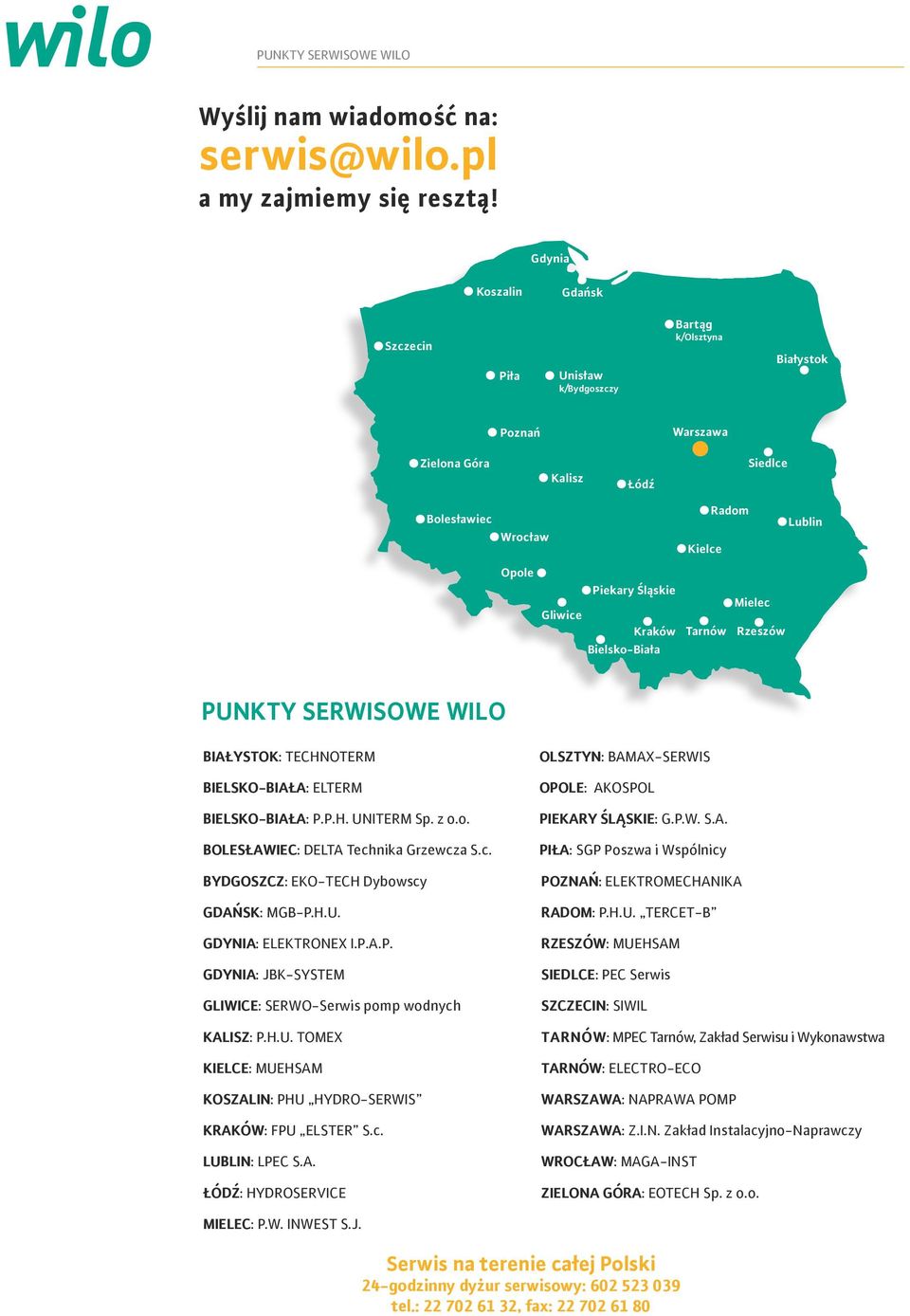 wilo

PUNKTY SERWISOWE WILO

Wyślij nam wiadomość na:
serwis@wilo.pl
a my zajmiemy się resztą!

Gdynia
Koszalin
Gdańsk
Szczecin
Bartąg k/Olsztyna
Białystok
Piła
Unisław k/Bydgoszczy
Poznań
Warszawa
Zielona Góra
Siedlce
Kalisz
Łódź
Bolesławiec
Radom
Lublin
Wrocław
Kielce
Opole
Piekary Śląskie
Mielec
Gliwice
Kraków
Tarnów
Rzeszów
Bielsko-Biała

PUNKTY SERWISOWE WILO

BIAŁYSTOK: TECHNOTERM
BIELSKO-BIAŁA: ELTERM
BIELSKO-BIAŁA: P.P.H. UNITERM Sp. z o.o.
BOLESŁAWIEC: DELTA Technika Grzewcza S.c.
BYDGOSZCZ: EKO-TECH Dybowscy
GDAŃSK: MGB-P.H.U.
GDYNIA: ELEKTRONEX I.P.A.P.
GDYNIA: JBK-SYSTEM
GLIWICE: SERWO-Serwis pomp wodnych
KALISZ: P.H.U. TOMEX
KIELCE: MUEHSAM
KOSZALIN: PHU „HYDRO-SERWIS”
KRAKÓW: FPU „ELSTER” S.c.
LUBLIN: LPEC S.A.
ŁÓDŹ: HYDROSERVICE
MIELEC: P.W. INWEST S.J.

OLSZTYN: BAMAX-SERWIS
OPOLE: AKOSPOL
PIEKARY ŚLĄSKIE: G.P.W. S.A.
PIŁA: SGP Poszwa i Wspólnicy
POZNAŃ: ELEKTROMECHANIKA
RADOM: P.H.U. „TERCET-B”
RZESZÓW: MUEHSAM
SIEDLCE: PEC Serwis
SZCZECIN: SIWIL
TARNÓW: MPEC Tarnów, Zakład Serwisu i Wykonawstwa
TARNÓW: ELECTRO-ECO
WARSZAWA: NAPRAWA POMP
WARSZAWA: Z.I.N. Zakład Instalacyjno-Naprawczy
WROCŁAW: MAGA-INST
ZIELONA GÓRA: EOTECH Sp. z o.o.

Serwis na terenie całej Polski
24-godzinny dyżur serwisowy: 602 523 039
tel.: 22 702 61 32, fax: 22 702 61 80